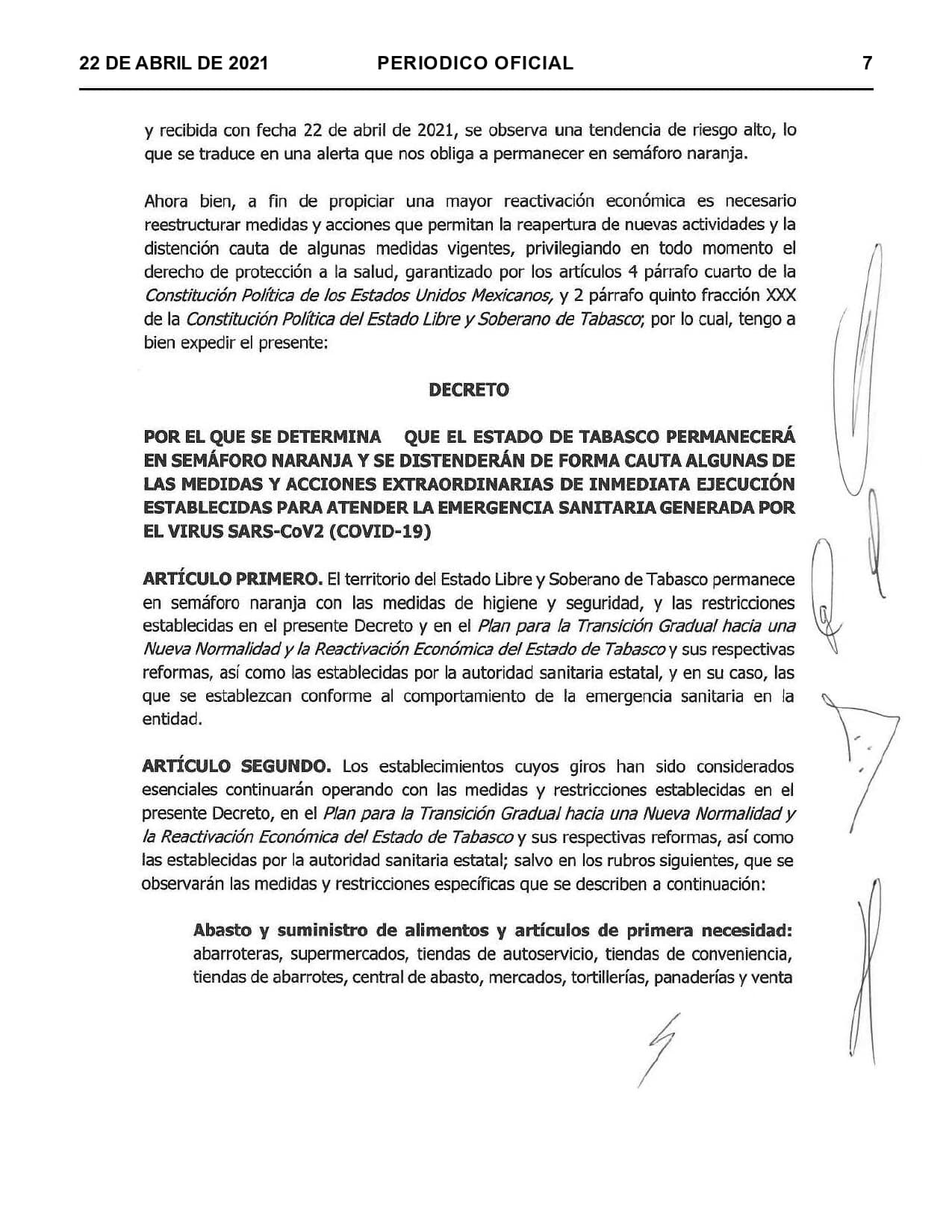 22 DE ABRIL DE 2021 PERIODICO OFICIAL 7

y recibida con fecha 22 de abril de 2021, se observa una tendencia de riesgo alto, lo que se traduce en una alerta que nos obliga a permanecer en semáforo naranja.

Ahora bien, a fin de propiciar una mayor reactivación económica es necesario reestructurar medidas y acciones que permitan la reapertura de nuevas actividades y la distención cauta de algunas medidas vigentes, privilegiando en todo momento el derecho de protección a la salud, garantizado por los artículos 4 párrafo cuarto de la Constitución Política de los Estados Unidos Mexicanos, y 2 párrafo quinto fracción XXX de la Constitución Política del Estado Libre y Soberano de Tabasco; por lo cual, tengo a bien expedir el presente:

DECRETO

POR EL QUE SE DETERMINA QUE EL ESTADO DE TABASCO PERMANECERÁ EN SEMÁFORO NARANJA Y SE DISTENDERÁN DE FORMA CAUTA ALGUNAS DE LAS MEDIDAS Y ACCIONES EXTRAORDINARIAS DE INMEDIATA EJECUCIÓN ESTABLECIDAS PARA ATENDER LA EMERGENCIA SANITARIA GENERADA POR EL VIRUS SARS-CoV2 (COVID-19)

ARTÍCULO PRIMERO. El territorio del Estado Libre y Soberano de Tabasco permanece en semáforo naranja con las medidas de higiene y seguridad, y las restricciones establecidas en el presente Decreto y en el Plan para la Transición Gradual hacia una Nueva Normalidad y la Reactivación Económica del Estado de Tabasco y sus respectivas reformas, así como las establecidas por la autoridad sanitaria estatal, y en su caso, las que se establezcan conforme al comportamiento de la emergencia sanitaria en la entidad.

ARTÍCULO SEGUNDO. Los establecimientos cuyos giros han sido considerados esenciales continuarán operando con las medidas y restricciones establecidas en el presente Decreto, en el Plan para la Transición Gradual hacia una Nueva Normalidad y la Reactivación Económica del Estado de Tabasco y sus respectivas reformas, así como las establecidas por la autoridad sanitaria estatal; salvo en los rubros siguientes, que se observarán las medidas y restricciones específicas que se describen a continuación:

Abasto y suministro de alimentos y artículos de primera necesidad: abarroteras, supermercados, tiendas de autoservicio, tiendas de conveniencia, tiendas de abarrotes, central de abasto, mercados, tortillerías, panaderías y venta